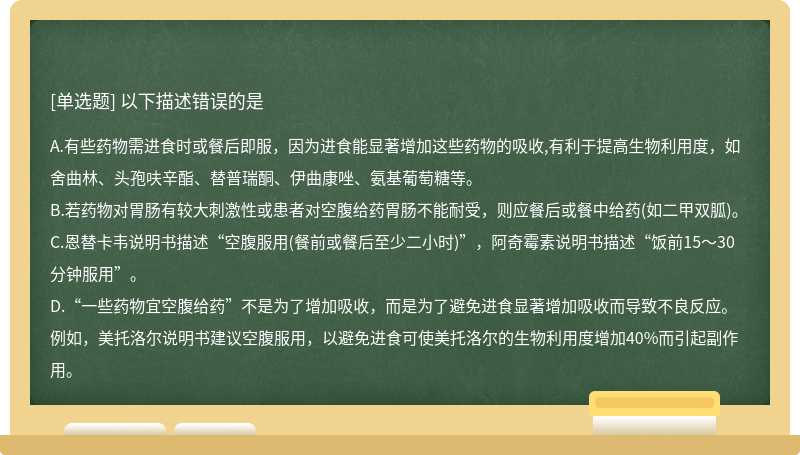 [单选题] 以下描述错误的是

A.有些药物需进食时或餐后即服，因为进食能显著增加这些药物的吸收,有利于提高生物利用度，如舍曲林、头孢呋辛酯、替普瑞酮、伊曲康唑、氨基葡萄糖等。
B.若药物对胃肠有较大刺激性或患者对空腹给药胃肠不能耐受，则应餐后或餐中给药(如二甲双胍)。
C.恩替卡韦说明书描述“空腹服用(餐前或餐后至少二小时)”，阿奇霉素说明书描述“饭前15～30分钟服用”。
D.“一些药物宜空腹给药”不是为了增加吸收，而是为了避免进食显著增加吸收而导致不良反应。例如，美托洛尔说明书建议空腹服用，以避免进食可使美托洛尔的生物利用度增加40%而引起副作用。